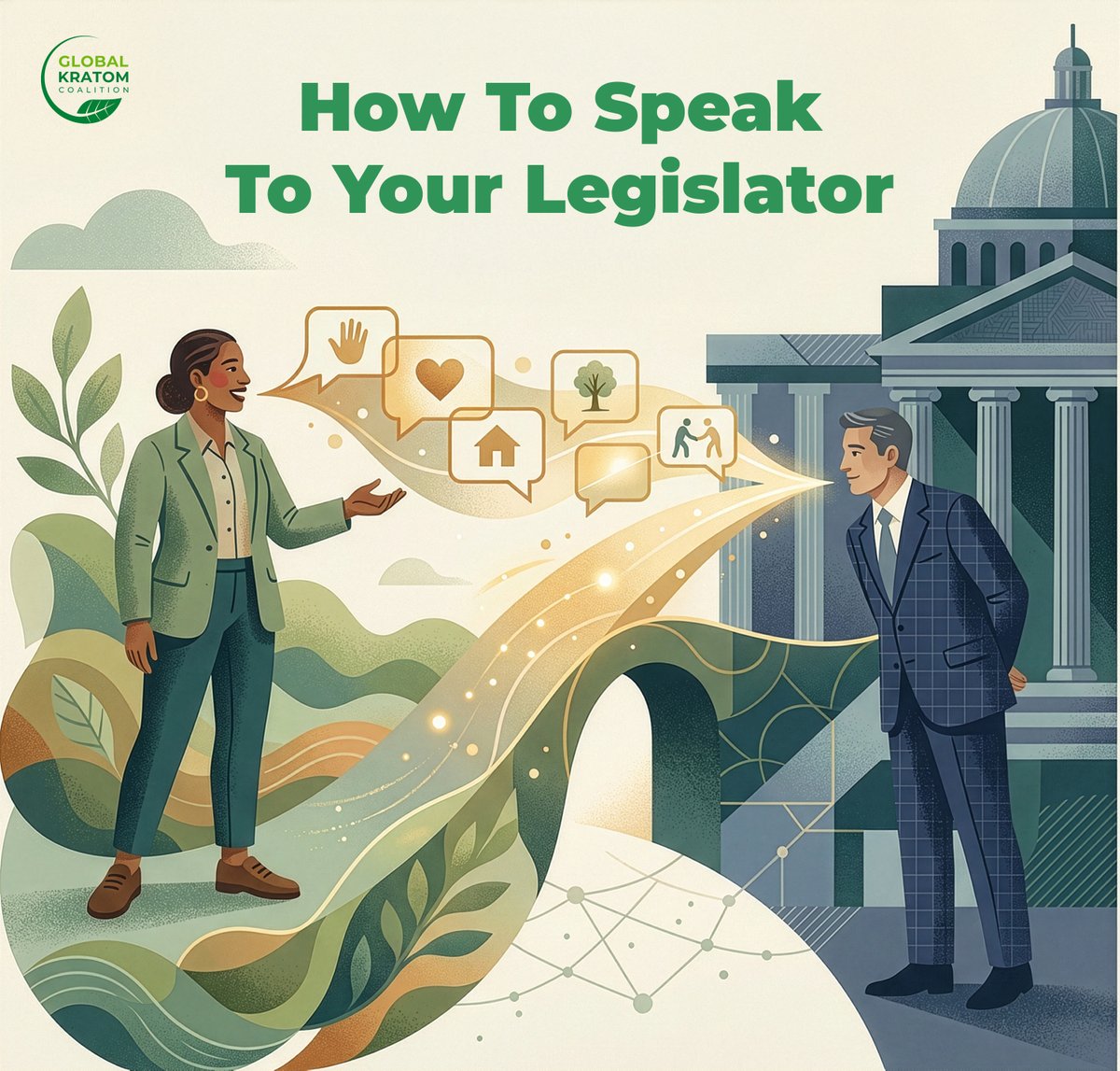 GLOBAL KRATOM COALITION

How To Speak To Your Legislator